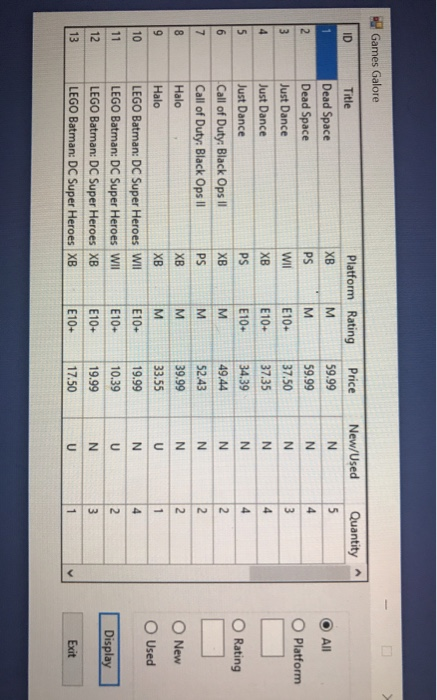 Games Galore

| ID | Title | Platform | Rating | Price | New/Used | Quantity |
|---|---|---|---|---|---|---|
| 1 | Dead Space | XB | M | 59.99 | N | 5 |
| 2 | Dead Space | PS | M | 59.99 | N | 4 |
| 3 | Just Dance | WII | E10+ | 37.50 | N | 3 |
| 4 | Just Dance | XB | E10+ | 37.35 | N | 4 |
| 5 | Just Dance | PS | E10+ | 34.39 | N | 4 |
| 6 | Call of Duty: Black Ops II | XB | M | 49.44 | N | 2 |
| 7 | Call of Duty: Black Ops II | PS | M | 52.43 | N | 2 |
| 8 | Halo | XB | M | 39.99 | N | 2 |
| 9 | Halo | XB | M | 33.55 | U | 1 |
| 10 | LEGO Batman: DC Super Heroes | WII | E10+ | 19.99 | N | 4 |
| 11 | LEGO Batman: DC Super Heroes | WII | E10+ | 10.39 | U | 2 |
| 12 | LEGO Batman: DC Super Heroes | XB | E10+ | 19.99 | N | 3 |
| 13 | LEGO Batman: DC Super Heroes | XB | E10+ | 17.50 | U | 1 |

All
Platform
Rating
New
Used
Display
Exit